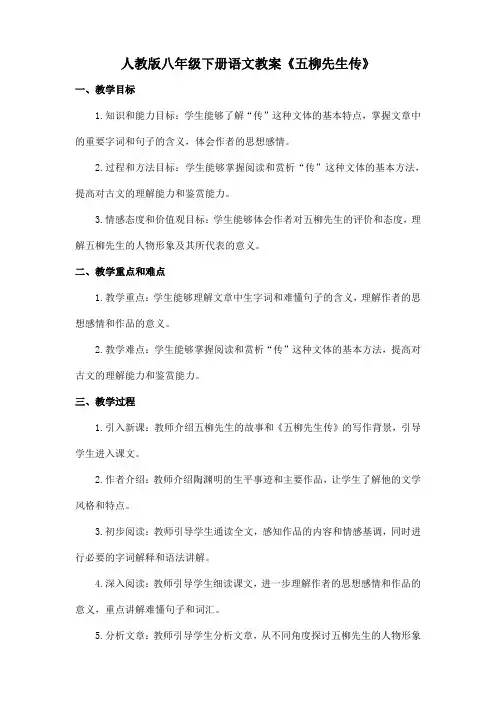 人教版八年级下册语文教案《五柳先生传》

一、教学目标

1. 知识和能力目标：学生能够了解“传”这种文体的基本特点，掌握文章中的重要字词和句子的含义，体会作者的思想感情。

2. 过程和方法目标：学生能够掌握阅读和赏析“传”这种文体的基本方法，提高对古文的理解能力和鉴赏能力。

3. 情感态度和价值观目标：学生能够体会作者对五柳先生的评价和态度，理解五柳先生的人物形象及其所代表的意义。

二、教学重点和难点

1. 教学重点：学生能够理解文章中生字词和难懂句子的含义，理解作者的思想感情和作品的意义。

2. 教学难点：学生能够掌握阅读和赏析“传”这种文体的基本方法，提高对古文的理解能力和鉴赏能力。

三、教学过程

1. 引入新课：教师介绍五柳先生的故事和《五柳先生传》的写作背景，引导学生进入课文。

2. 作者介绍：教师介绍陶渊明的生平事迹和主要作品，让学生了解他的文学风格和特点。

3. 初步阅读：教师引导学生通读全文，感知作品的内容和情感基调，同时进行必要的字词解释和语法讲解。

4. 深入阅读：教师引导学生细读课文，进一步理解作者的思想感情和作品的意义，重点讲解难懂句子和词汇。

5. 分析文章：教师引导学生分析文章，从不同角度探讨五柳先生的人物形象